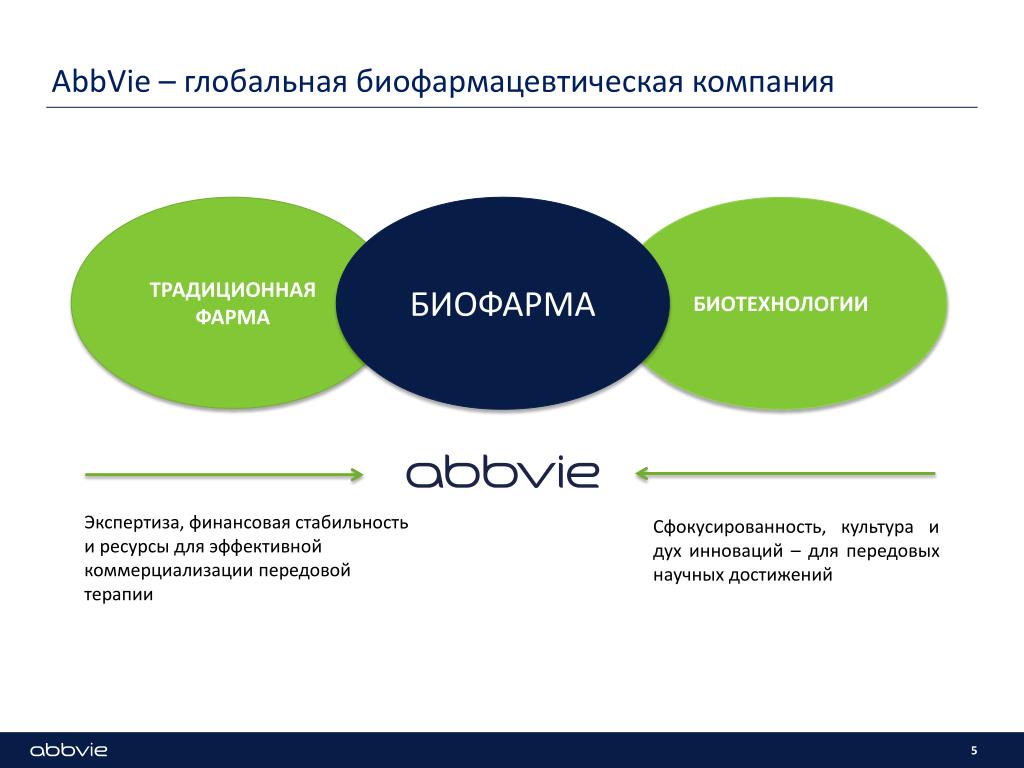 AbbVie – глобальная биофармацевтическая компания

ТРАДИЦИОННАЯ ФАРМА

БИОФАРМА

БИОТЕХНОЛОГИИ

abbvie

Экспертиза, финансовая стабильность и ресурсы для эффективной коммерциализации передовой терапии

Сфокусированность, культура и дух инноваций – для передовых научных достижений

abbvie

5